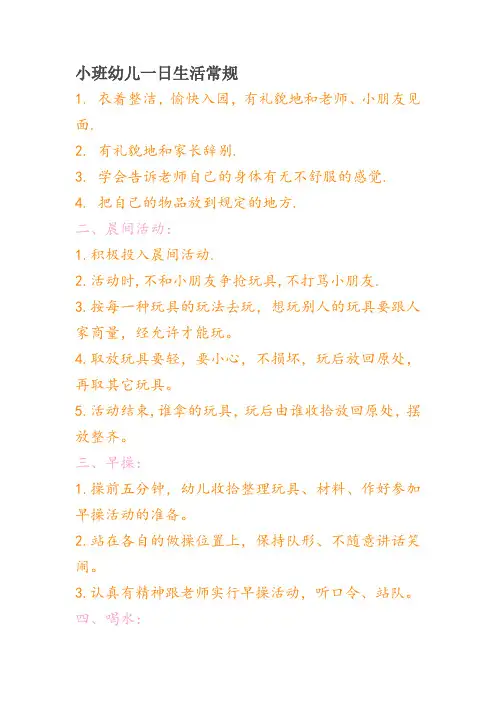 小班幼儿一日生活常规

1. 衣着整洁，愉快入园，有礼貌地和老师、小朋友见面.

2. 有礼貌地和家长辞别.

3. 学会告诉老师自己的身体有无不舒服的感觉.

4. 把自己的物品放到规定的地方.

二、晨间活动：

1.积极投入晨间活动.

2.活动时,不和小朋友争抢玩具,不打骂小朋友.

3.按每一种玩具的玩法去玩，想玩别人的玩具要跟人家商量，经允许才能玩。

4.取放玩具要轻，要小心，不损坏，玩后放回原处，再取其它玩具。

5.活动结束,谁拿的玩具，玩后由谁收拾放回原处，摆放整齐。

三、早操：

1.操前五分钟，幼儿收拾整理玩具、材料、作好参加早操活动的准备。

2.站在各自的做操位置上，保持队形、不随意讲话笑闹。

3.认真有精神跟老师实行早操活动，听口令、站队。

四、喝水：